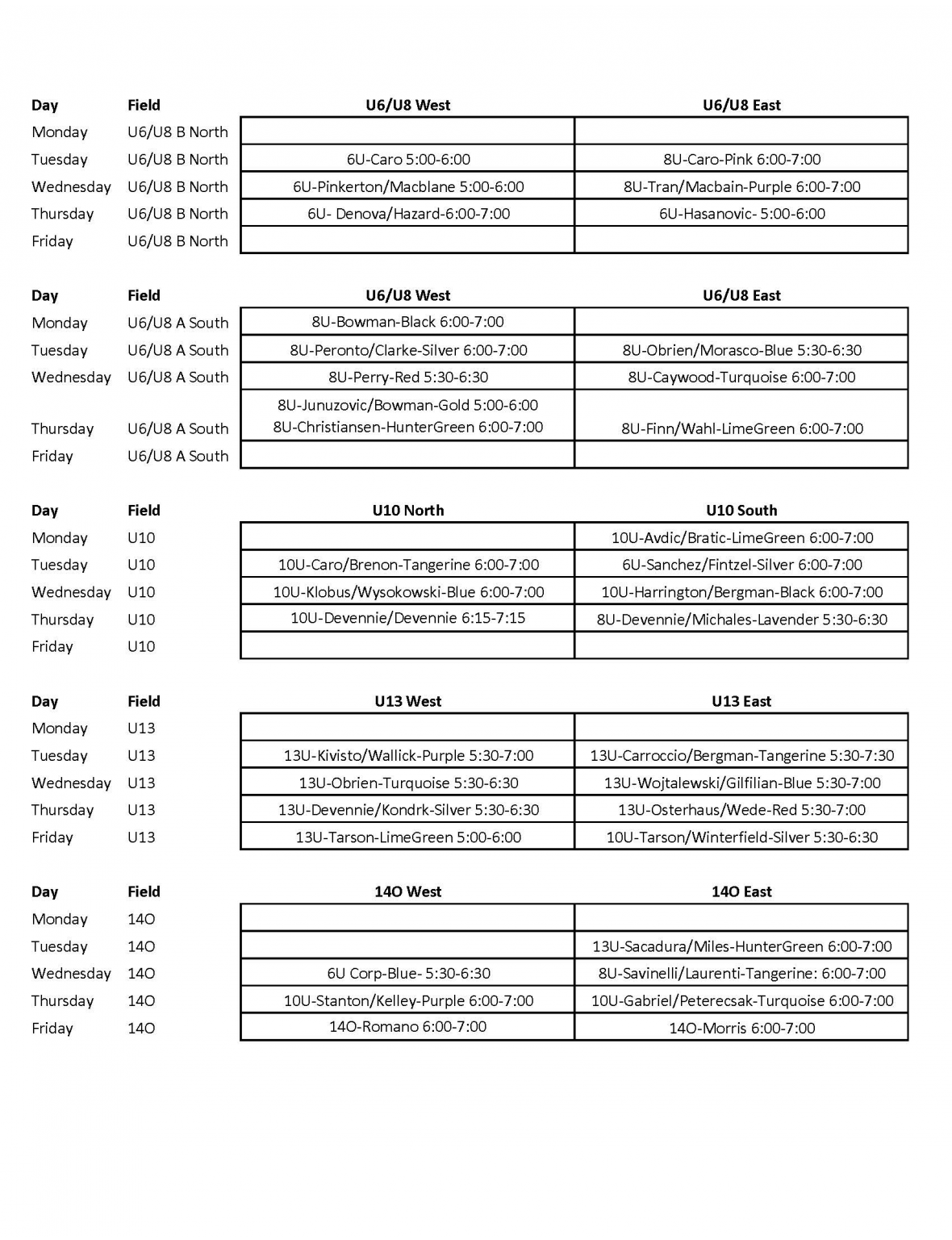 | Day | Field | U6/U8 West | U6/U8 East |
|---|---|---|---|
| Monday | U6/U8 B North | | |
| Tuesday | U6/U8 B North | 6U-Caro 5:00-6:00 | 8U-Caro-Pink 6:00-7:00 |
| Wednesday | U6/U8 B North | 6U-Pinkerton/Macblane 5:00-6:00 | 8U-Tran/Macbain-Purple 6:00-7:00 |
| Thursday | U6/U8 B North | 6U- Denova/Hazard-6:00-7:00 | 6U-Hasanovic- 5:00-6:00 |
| Friday | U6/U8 B North | | |

| Day | Field | U6/U8 West | U6/U8 East |
|---|---|---|---|
| Monday | U6/U8 A South | 8U-Bowman-Black 6:00-7:00 | |
| Tuesday | U6/U8 A South | 8U-Peronto/Clarke-Silver 6:00-7:00 | 8U-Obrien/Morasco-Blue 5:30-6:30 |
| Wednesday | U6/U8 A South | 8U-Perry-Red 5:30-6:30 | 8U-Caywood-Turquoise 6:00-7:00 |
| Thursday | U6/U8 A South | 8U-Junuzovic/Bowman-Gold 5:00-6:00 8U-Christiansen-HunterGreen 6:00-7:00 | 8U-Finn/Wahl-LimeGreen 6:00-7:00 |
| Friday | U6/U8 A South | | |

| Day | Field | U10 North | U10 South |
|---|---|---|---|
| Monday | U10 | | 10U-Avdic/Bratic-LimeGreen 6:00-7:00 |
| Tuesday | U10 | 10U-Caro/Brenon-Tangerine 6:00-7:00 | 6U-Sanchez/Fintzel-Silver 6:00-7:00 |
| Wednesday | U10 | 10U-Klobus/Wysokowski-Blue 6:00-7:00 | 10U-Harrington/Bergman-Black 6:00-7:00 |
| Thursday | U10 | 10U-Devennie/Devennie 6:15-7:15 | 8U-Devennie/Michales-Lavender 5:30-6:30 |
| Friday | U10 | | |

| Day | Field | U13 West | U13 East |
|---|---|---|---|
| Monday | U13 | | |
| Tuesday | U13 | 13U-Kivisto/Wallick-Purple 5:30-7:00 | 13U-Carroccio/Bergman-Tangerine 5:30-7:30 |
| Wednesday | U13 | 13U-Obrien-Turquoise 5:30-6:30 | 13U-Wojtalewski/Gilfilian-Blue 5:30-7:00 |
| Thursday | U13 | 13U-Devennie/Kondrk-Silver 5:30-6:30 | 13U-Osterhaus/Wede-Red 5:30-7:00 |
| Friday | U13 | 13U-Tarson-LimeGreen 5:00-6:00 | 10U-Tarson/Winterfield-Silver 5:30-6:30 |

| Day | Field | 14O West | 14O East |
|---|---|---|---|
| Monday | 14O | | |
| Tuesday | 14O | | 13U-Sacadura/Miles-HunterGreen 6:00-7:00 |
| Wednesday | 14O | 6U Corp-Blue- 5:30-6:30 | 8U-Savinelli/Laurenti-Tangerine: 6:00-7:00 |
| Thursday | 14O | 10U-Stanton/Kelley-Purple 6:00-7:00 | 10U-Gabriel/Peterecsak-Turquoise 6:00-7:00 |
| Friday | 14O | 14O-Romano 6:00-7:00 | 14O-Morris 6:00-7:00 |